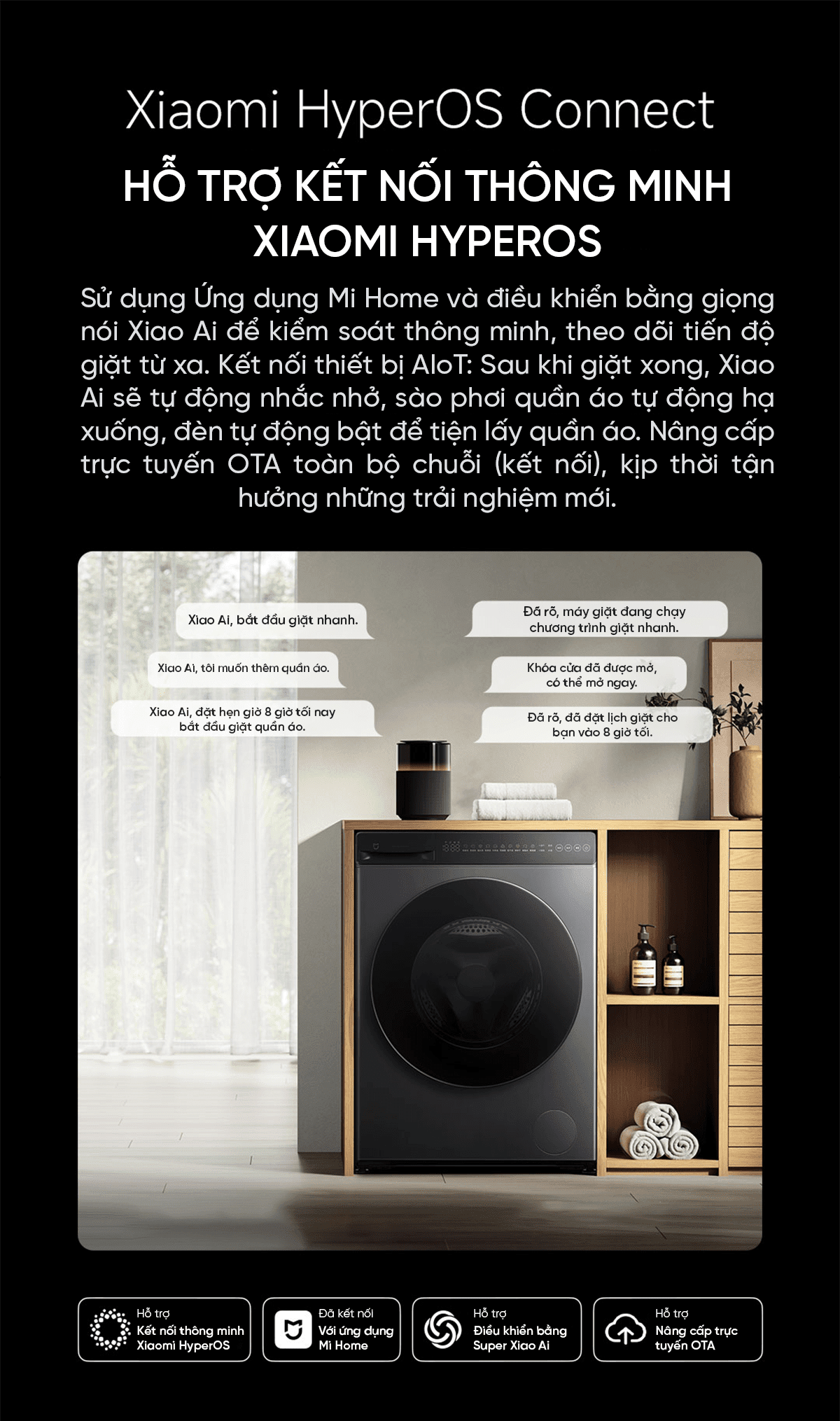 Xiaomi HyperOS Connect

HỖ TRỢ KẾT NỐI THÔNG MINH XIAOMI HYPEROS

Sử dụng Ứng dụng Mi Home và điều khiển bằng giọng nói Xiao Ai để kiểm soát thông minh, theo dõi tiến độ giặt từ xa. Kết nối thiết bị AIoT: Sau khi giặt xong, Xiao Ai sẽ tự động nhắc nhở, sào phơi quần áo tự động hạ xuống, đèn tự động bật để tiện lấy quần áo. Nâng cấp trực tuyến OTA toàn bộ chuỗi (kết nối), kịp thời tận hưởng những trải nghiệm mới.

Xiao Ai, bắt đầu giặt nhanh.

Xiao Ai, tôi muốn thêm quần áo.

Xiao Ai, đặt hẹn giờ 8 giờ tối nay bắt đầu giặt quần áo.

Đã rõ, máy giặt đang chạy chương trình giặt nhanh.

Khóa cửa đã được mở, có thể mở ngay.

Đã rõ, đã đặt lịch giặt cho bạn vào 8 giờ tối.

Hỗ trợ
Kết nối thông minh
Xiaomi HyperOS

Đã kết nối
Với ứng dụng
Mi Home

Hỗ trợ
Điều khiển bằng
Super Xiao Ai

Hỗ trợ
Nâng cấp trực
tuyến OTA